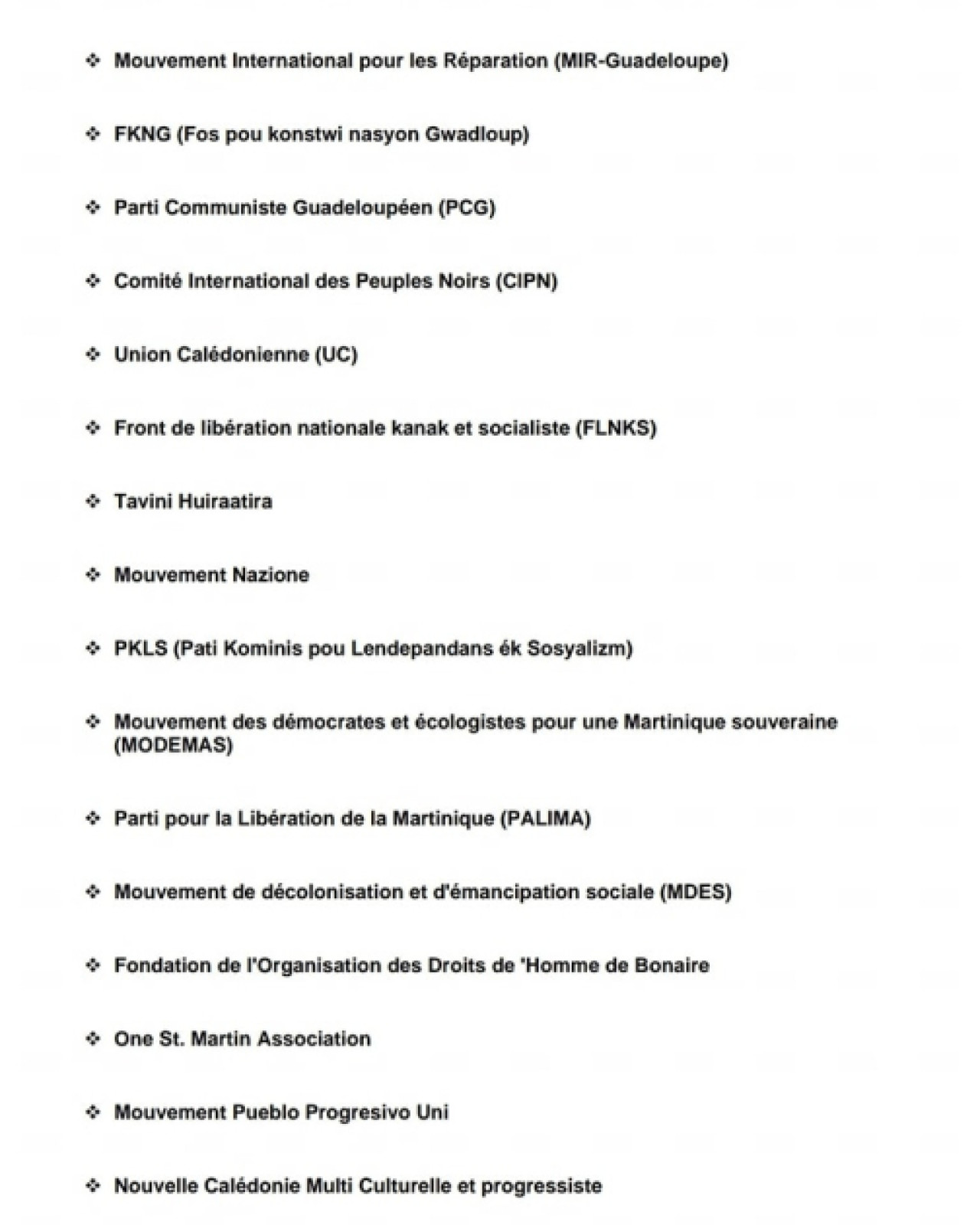 ❖ Mouvement International pour les Réparation (MIR-Guadeloupe)

❖ FKNG (Fos pou konstwi nasyon Gwadloup)

❖ Parti Communiste Guadeloupéen (PCG)

❖ Comité International des Peuples Noirs (CIPN)

❖ Union Calédonienne (UC)

❖ Front de libération nationale kanak et socialiste (FLNKS)

❖ Tavini Huiraatira

❖ Mouvement Nazione

❖ PKLS (Pati Kominis pou Lendepandans ék Sosyalizm)

❖ Mouvement des démocrates et écologistes pour une Martinique souveraine (MODEMAS)

❖ Parti pour la Libération de la Martinique (PALIMA)

❖ Mouvement de décolonisation et d'émancipation sociale (MDES)

❖ Fondation de l'Organisation des Droits de 'Homme de Bonaire

❖ One St. Martin Association

❖ Mouvement Pueblo Progresivo Uni

❖ Nouvelle Calédonie Multi Culturelle et progressiste